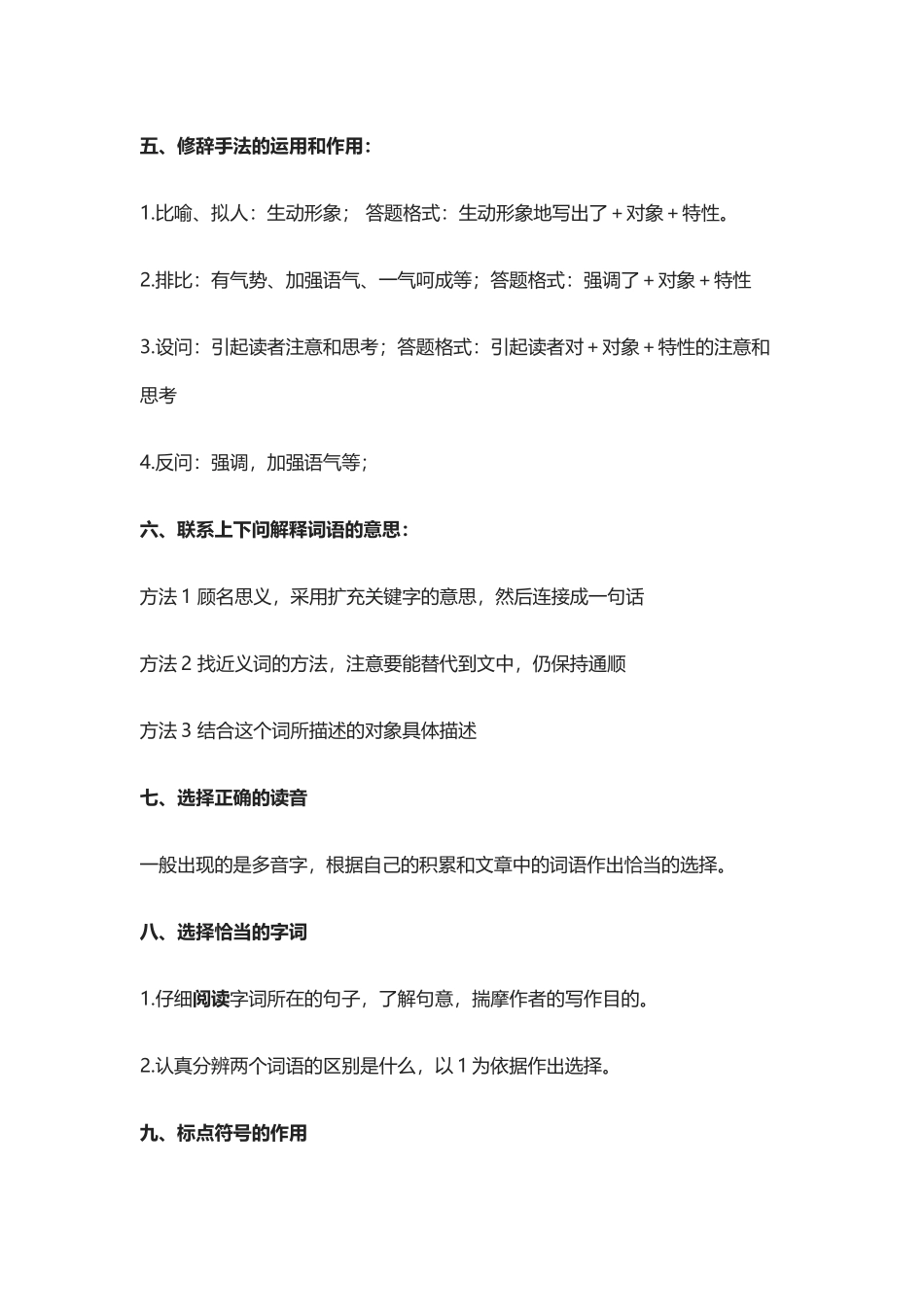 五、修辞手法的运用和作用：

1.比喻、拟人：生动形象； 答题格式：生动形象地写出了+对象+特性。

2.排比：有气势、加强语气、一气呵成等；答题格式：强调了+对象+特性

3.设问：引起读者注意和思考；答题格式：引起读者对+对象+特性的注意和思考

4.反问：强调，加强语气等；

六、联系上下问解释词语的意思：

方法 1 顾名思义，采用扩充关键字的意思，然后连接成一句话

方法 2 找近义词的方法，注意要能替代到文中，仍保持通顺

方法 3 结合这个词所描述的对象具体描述

七、选择正确的读音

一般出现的是多音字，根据自己的积累和文章中的词语作出恰当的选择。

八、选择恰当的字词

1.仔细阅读字词所在的句子，了解句意，揣摩作者的写作目的。

2.认真分辨两个词语的区别是什么，以 1 为依据作出选择。

九、标点符号的作用